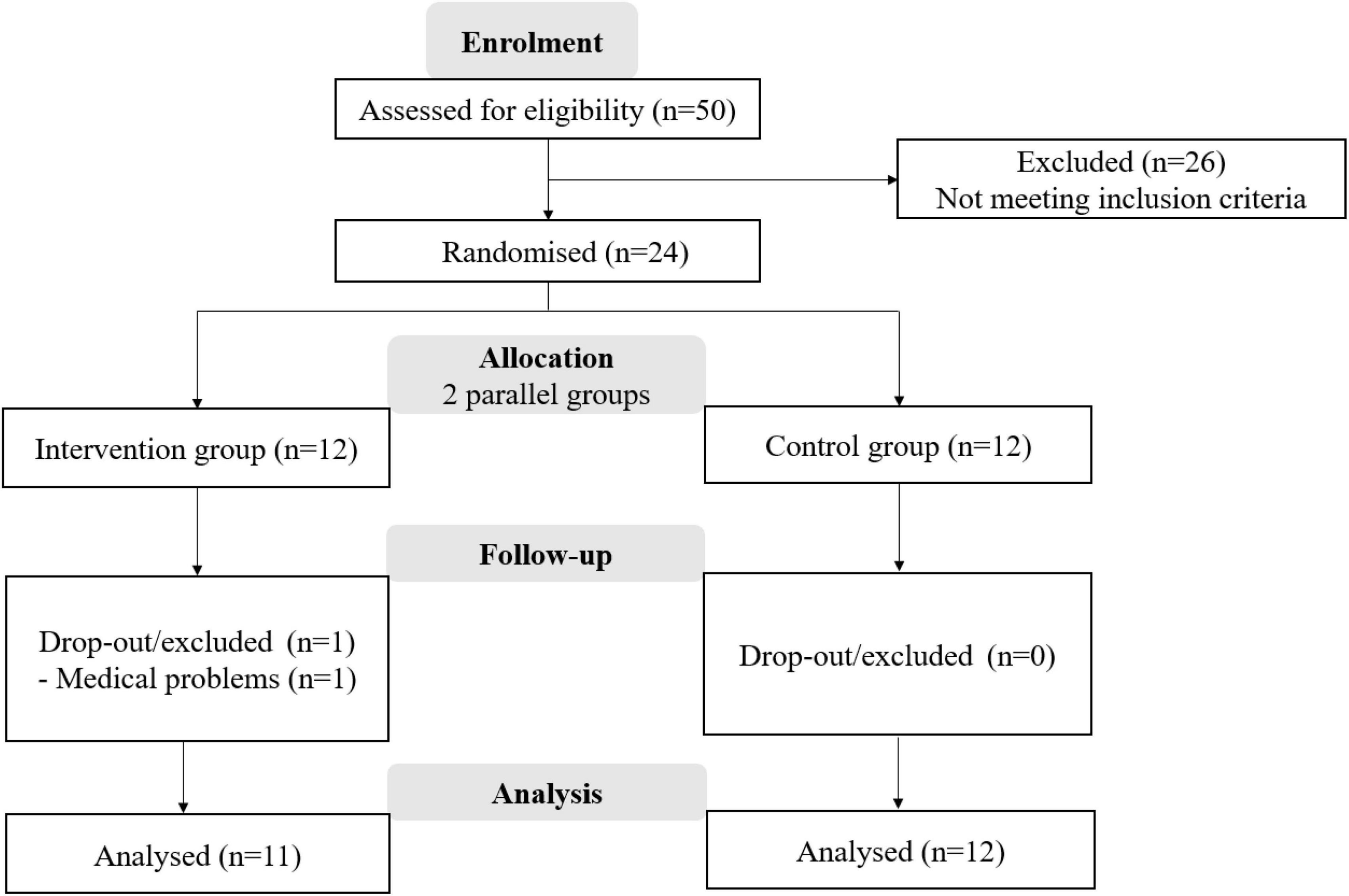 Enrolment

Assessed for eligibility (n=50)

Excluded (n=26)
Not meeting inclusion criteria

Randomised (n=24)

Allocation
2 parallel groups

Intervention group (n=12)

Control group (n=12)

Follow-up

Drop-out/excluded (n=1)
- Medical problems (n=1)

Drop-out/excluded (n=0)

Analysis

Analysed (n=11)

Analysed (n=12)